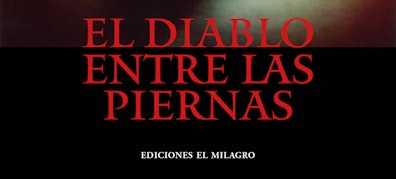 EL DIABLO
ENTRE LAS
PIERNAS

EDICIONES EL MILAGRO